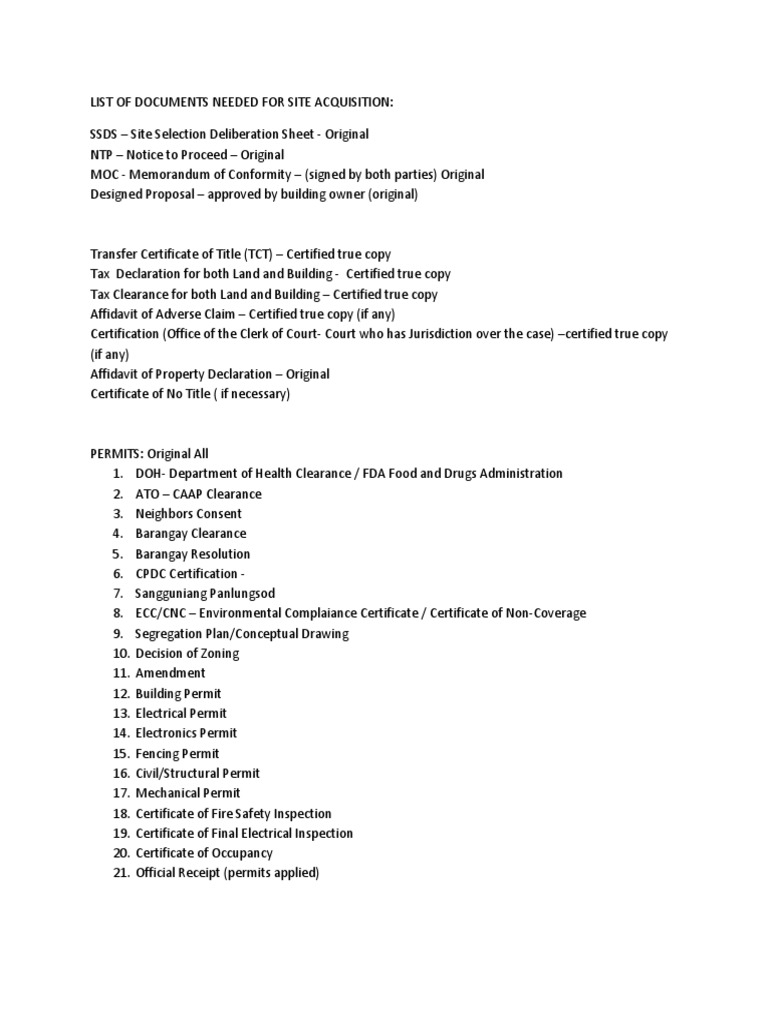 LIST OF DOCUMENTS NEEDED FOR SITE ACQUISITION:

SSDS – Site Selection Deliberation Sheet - Original
NTP – Notice to Proceed – Original
MOC - Memorandum of Conformity – (signed by both parties) Original
Designed Proposal – approved by building owner (original)

Transfer Certificate of Title (TCT) – Certified true copy
Tax Declaration for both Land and Building - Certified true copy
Tax Clearance for both Land and Building – Certified true copy
Affidavit of Adverse Claim – Certified true copy (if any)
Certification (Office of the Clerk of Court- Court who has Jurisdiction over the case) –certified true copy (if any)
Affidavit of Property Declaration – Original
Certificate of No Title ( if necessary)

PERMITS: Original All
1. DOH- Department of Health Clearance / FDA Food and Drugs Administration
2. ATO – CAAP Clearance
3. Neighbors Consent
4. Barangay Clearance
5. Barangay Resolution
6. CPDC Certification -
7. Sangguniang Panlungsod
8. ECC/CNC – Environmental Complaiance Certificate / Certificate of Non-Coverage
9. Segregation Plan/Conceptual Drawing
10. Decision of Zoning
11. Amendment
12. Building Permit
13. Electrical Permit
14. Electronics Permit
15. Fencing Permit
16. Civil/Structural Permit
17. Mechanical Permit
18. Certificate of Fire Safety Inspection
19. Certificate of Final Electrical Inspection
20. Certificate of Occupancy
21. Official Receipt (permits applied)